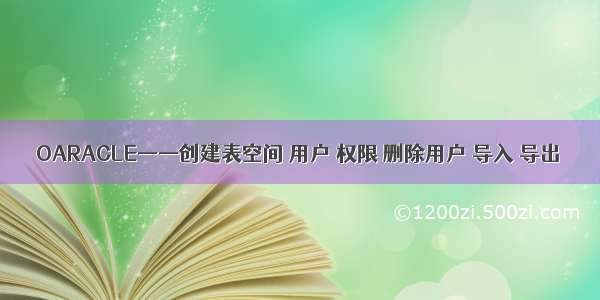 OARACLE——创建表空间 用户 权限 删除用户 导入 导出

©1200zi.500zi.com